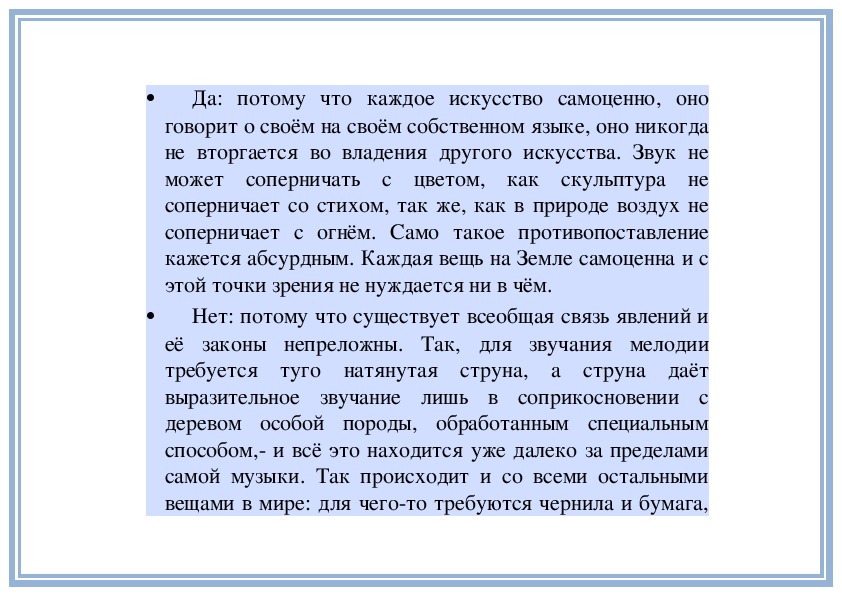 • Да: потому что каждое искусство самоценно, оно говорит о своём на своём собственном языке, оно никогда не вторгается во владения другого искусства. Звук не может соперничать с цветом, как скульптура не соперничает со стихом, так же, как в природе воздух не соперничает с огнём. Само такое противопоставление кажется абсурдным. Каждая вещь на Земле самоценна и с этой точки зрения не нуждается ни в чём.

• Нет: потому что существует всеобщая связь явлений и её законы непреложны. Так, для звучания мелодии требуется туго натянутая струна, а струна даёт выразительное звучание лишь в соприкосновении с деревом особой породы, обработанным специальным способом,- и всё это находится уже далеко за пределами самой музыки. Так происходит и со всеми остальными вещами в мире: для чего-то требуются чернила и бумага,